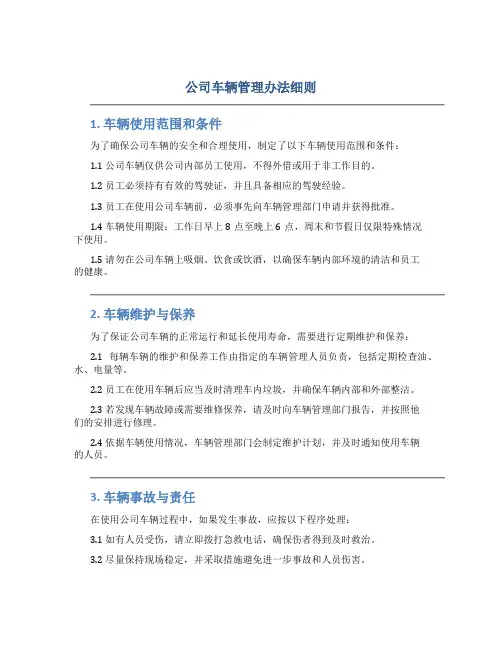 公司车辆管理办法细则

1. 车辆使用范围和条件

为了确保公司车辆的安全和合理使用，制定了以下车辆使用范围和条件：

1.1 公司车辆仅供公司内部员工使用，不得外借或用于非工作目的。

1.2 员工必须持有有效的驾驶证，并且具备相应的驾驶经验。

1.3 员工在使用公司车辆前，必须事先向车辆管理部门申请并获得批准。

1.4 车辆使用期限：工作日早上 8 点至晚上 6 点，周末和节假日仅限特殊情况下使用。

1.5 请勿在公司车辆上吸烟、饮食或饮酒，以确保车辆内部环境的清洁和员工的健康。

2. 车辆维护与保养

为了保证公司车辆的正常运行和延长使用寿命，需要进行定期维护和保养：

2.1 每辆车辆的维护和保养工作由指定的车辆管理人员负责，包括定期检查油、水、电量等。

2.2 员工在使用车辆后应当及时清理车内垃圾，并确保车辆内部和外部整洁。

2.3 若发现车辆故障或需要维修保养，请及时向车辆管理部门报告，并按照他们的安排进行修理。

2.4 依据车辆使用情况，车辆管理部门会制定维护计划，并及时通知使用车辆的人员。

3. 车辆事故与责任

在使用公司车辆过程中，如果发生事故，应按以下程序处理：

3.1 如有人员受伤，请立即拨打急救电话，确保伤者得到及时救治。

3.2 尽量保持现场稳定，并采取措施避免进一步事故和人员伤害。